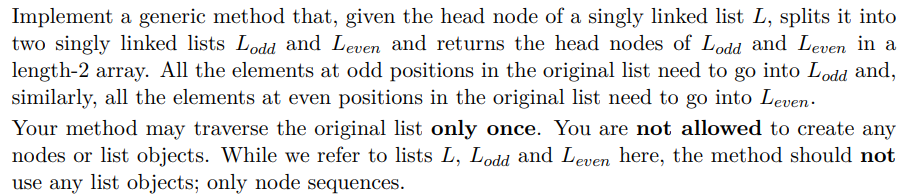 Implement a generic method that, given the head node of a singly linked list $L$, splits it into two singly linked lists $L_{odd}$ and $L_{even}$ and returns the head nodes of $L_{odd}$ and $L_{even}$ in a length-2 array. All the elements at odd positions in the original list need to go into $L_{odd}$ and, similarly, all the elements at even positions in the original list need to go into $L_{even}$.

Your method may traverse the original list **only once**. You are **not allowed** to create any nodes or list objects. While we refer to lists $L$, $L_{odd}$ and $L_{even}$ here, the method should **not** use any list objects; only node sequences.